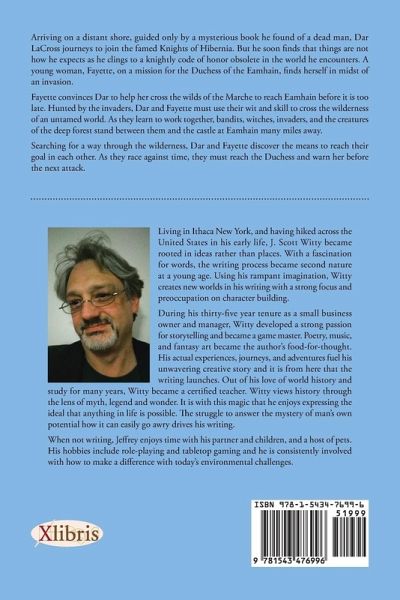 Arriving on a distant shore, guided only by a mysterious book he found of a dead man, Dar LaCross journeys to join the famed Knights of Hibernia. But he soon finds that things are not how he expects as he clings to a knightly code of honor obsolete in the world he encounters. A young woman, Fayette, on a mission for the Duchess of the Eamhain, finds herself in midst of an invasion.

Fayette convinces Dar to help her cross the wilds of the Marche to reach Eamhain before it is too late. Hunted by the invaders, Dar and Fayette must use their wit and skill to cross the wilderness of an untamed world. As they learn to work together, bandits, witches, invaders, and the creatures of the deep forest stand between them and the castle at Eamhain many miles away.

Searching for a way through the wilderness, Dar and Fayette discover the means to reach their goal in each other. As they race against time, they must reach the Duchess and warn her before the next attack.

Living in Ithaca New York, and having hiked across the United States in his early life, J. Scott Witty became rooted in ideas rather than places. With a fascination for words, the writing process became second nature at a young age. Using his rampant imagination, Witty creates new worlds in his writing with a strong focus and preoccupation on character building.

During his thirty-five year tenure as a small business owner and manager, Witty developed a strong passion for storytelling and became a game master. Poetry, music, and fantasy art became the author's food-for-thought. His actual experiences, journeys, and adventures fuel his unwavering creative story and it is from here that the writing launches. Out of his love of world history and study for many years, Witty became a certified teacher. Witty views history through the lens of myth, legend and wonder. It is with this magic that he enjoys expressing the ideal that anything in life is possible. The struggle to answer the mystery of man's own potential how it can easily go awry drives his writing.

When not writing, Jeffrey enjoys time with his partner and children, and a host of pets. His hobbies include role-playing and tabletop gaming and he is consistently involved with how to make a difference with today's environmental challenges.

Xlibris

ISBN 978-1-5434-7699-6
51999
9 781543 476996